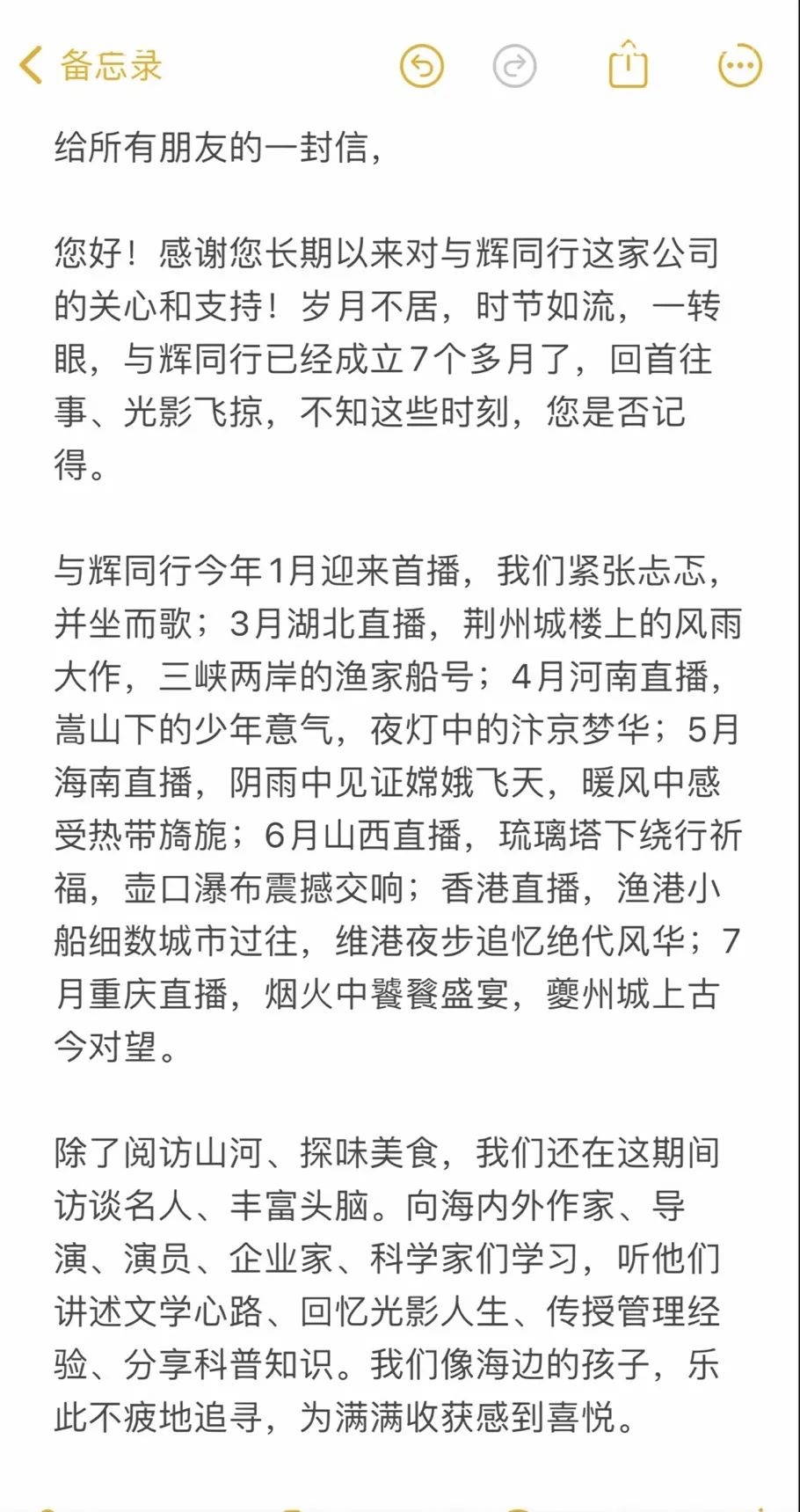 备忘录

给所有朋友的一封信，

您好！感谢您长期以来对与辉同行这家公司的关心和支持！岁月不居，时节如流，一转眼，与辉同行已经成立7个多月了，回首往事、光影飞掠，不知这些时刻，您是否记得。

与辉同行今年1月迎来首播，我们紧张忐忑，并坐而歌；3月湖北直播，荆州城楼上的风雨大作，三峡两岸的渔家船号；4月河南直播，嵩山下的少年意气，夜灯中的汴京梦华；5月海南直播，阴雨中见证嫦娥飞天，暖风中感受热带旖旎；6月山西直播，琉璃塔下绕行祈福，壶口瀑布震撼交响；香港直播，渔港小船细数城市过往，维港夜步追忆绝代风华；7月重庆直播，烟火中饕餮盛宴，夔州城上古今对望。

除了阅访山河、探味美食，我们还在这期间访谈名人、丰富头脑。向海内外作家、导演、演员、企业家、科学家们学习，听他们讲述文学心路、回忆光影人生、传授管理经验、分享科普知识。我们像海边的孩子，乐此不疲地追寻，为满满收获感到喜悦。